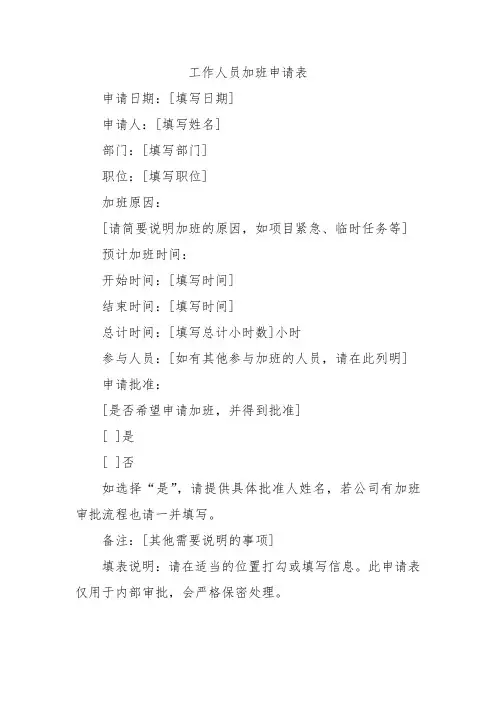 工作人员加班申请表

申请日期：[填写日期]

申请人：[填写姓名]

部门：[填写部门]

职位：[填写职位]

加班原因：

[请简要说明加班的原因，如项目紧急、临时任务等]

预计加班时间：

开始时间：[填写时间]

结束时间：[填写时间]

总计时间：[填写总计小时数]小时

参与人员：[如有其他参与加班的人员，请在此列明]

申请批准：

[是否希望申请加班，并得到批准]

[ ]是

[ ]否

如选择“是”，请提供具体批准人姓名，若公司有加班审批流程也请一并填写。

备注：[其他需要说明的事项]

填表说明：请在适当的位置打勾或填写信息。此申请表仅用于内部审批，会严格保密处理。